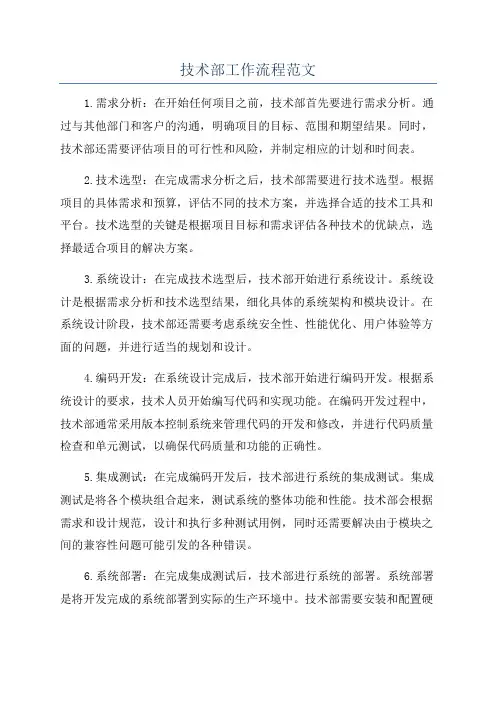 技术部工作流程范文

1.需求分析：在开始任何项目之前，技术部首先要进行需求分析。通过与其他部门和客户的沟通，明确项目的目标、范围和期望结果。同时，技术部还需要评估项目的可行性和风险，并制定相应的计划和时间表。

2.技术选型：在完成需求分析之后，技术部需要进行技术选型。根据项目的具体需求和预算，评估不同的技术方案，并选择合适的技术工具和平台。技术选型的关键是根据项目目标和需求评估各种技术的优缺点，选择最适合项目的解决方案。

3.系统设计：在完成技术选型后，技术部开始进行系统设计。系统设计是根据需求分析和技术选型结果，细化具体的系统架构和模块设计。在系统设计阶段，技术部还需要考虑系统安全性、性能优化、用户体验等方面的问题，并进行适当的规划和设计。

4.编码开发：在系统设计完成后，技术部开始进行编码开发。根据系统设计的要求，技术人员开始编写代码和实现功能。在编码开发过程中，技术部通常采用版本控制系统来管理代码的开发和修改，并进行代码质量检查和单元测试，以确保代码质量和功能的正确性。

5.集成测试：在完成编码开发后，技术部进行系统的集成测试。集成测试是将各个模块组合起来，测试系统的整体功能和性能。技术部会根据需求和设计规范，设计和执行多种测试用例，同时还需要解决由于模块之间的兼容性问题可能引发的各种错误。

6.系统部署：在完成集成测试后，技术部进行系统的部署。系统部署是将开发完成的系统部署到实际的生产环境中。技术部需要安装和配置硬